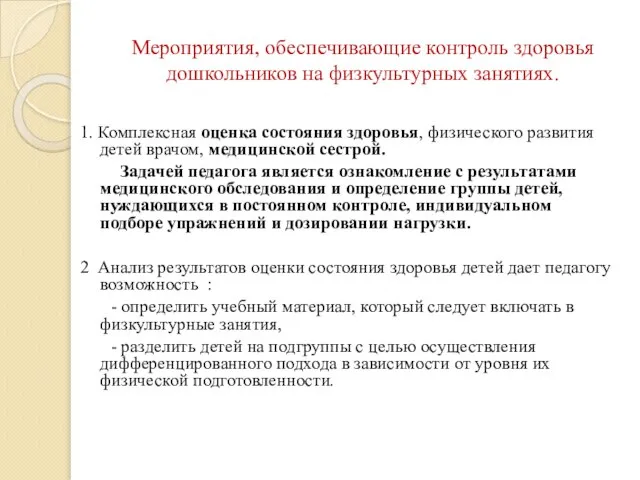 Мероприятия, обеспечивающие контроль здоровья дошкольников на физкультурных занятиях.

1. Комплексная оценка состояния здоровья, физического развития детей врачом, медицинской сестрой.

Задачей педагога является ознакомление с результатами медицинского обследования и определение группы детей, нуждающихся в постоянном контроле, индивидуальном подборе упражнений и дозировании нагрузки.

2 Анализ результатов оценки состояния здоровья детей дает педагогу возможность :

- определить учебный материал, который следует включать в физкультурные занятия,

- разделить детей на подгруппы с целью осуществления дифференцированного подхода в зависимости от уровня их физической подготовленности.